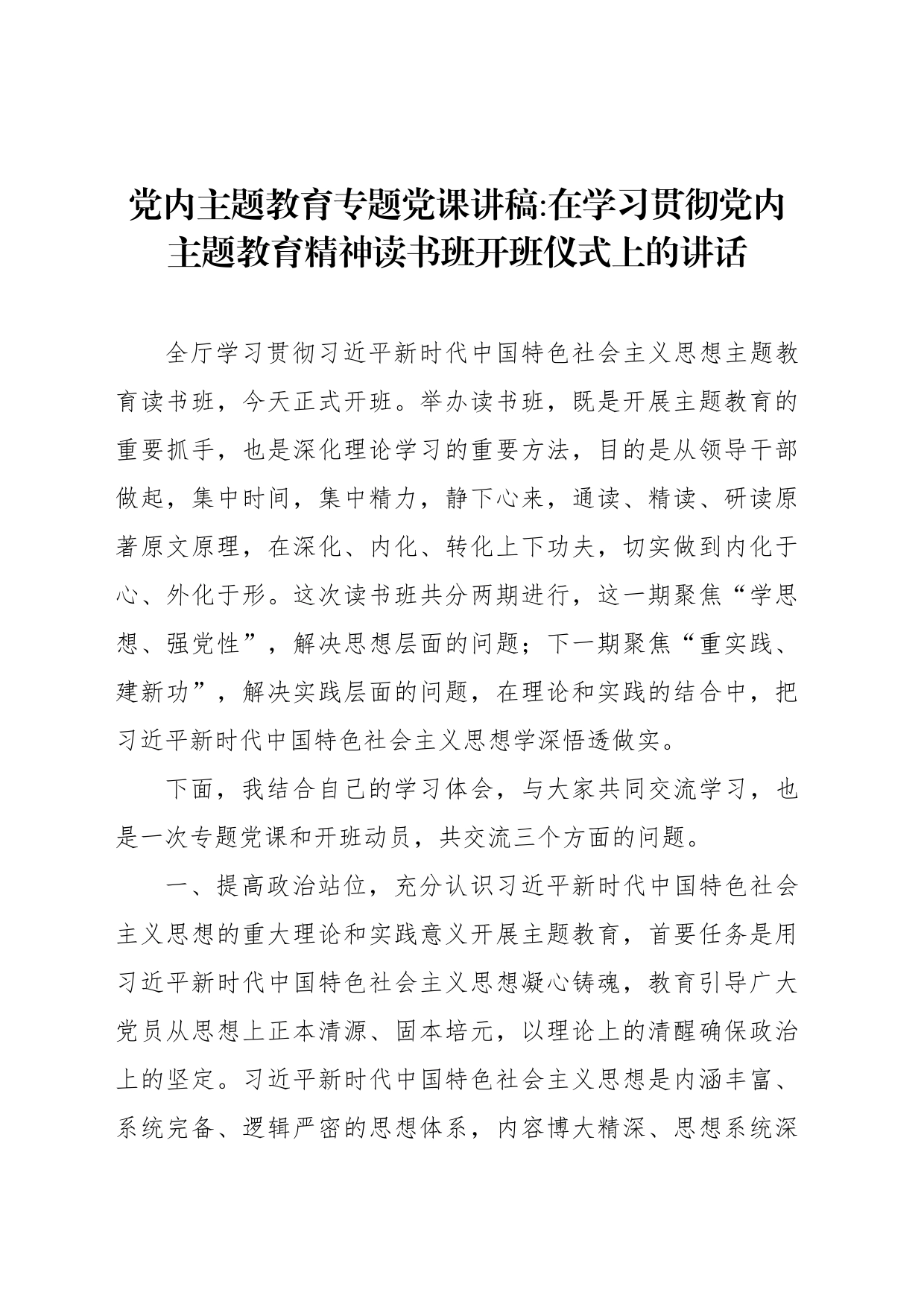 党内主题教育专题党课讲稿:在学习贯彻党内主题教育精神读书班开班仪式上的讲话

全厅学习贯彻习近平新时代中国特色社会主义思想主题教育读书班，今天正式开班。举办读书班，既是开展主题教育的重要抓手，也是深化理论学习的重要方法，目的是从领导干部做起，集中时间，集中精力，静下心来，通读、精读、研读原著原文原理，在深化、内化、转化上下功夫，切实做到内化于心、外化于形。这次读书班共分两期进行，这一期聚焦“学思想、强党性”，解决思想层面的问题；下一期聚焦“重实践、建新功”，解决实践层面的问题，在理论和实践的结合中，把习近平新时代中国特色社会主义思想学深悟透做实。

下面，我结合自己的学习体会，与大家共同交流学习，也是一次专题党课和开班动员，共交流三个方面的问题。

一、提高政治站位，充分认识习近平新时代中国特色社会主义思想的重大理论和实践意义开展主题教育，首要任务是用习近平新时代中国特色社会主义思想凝心铸魂，教育引导广大党员从思想上正本清源、固本培元，以理论上的清醒确保政治上的坚定。习近平新时代中国特色社会主义思想是内涵丰富、系统完备、逻辑严密的思想体系，内容博大精深、思想系统深